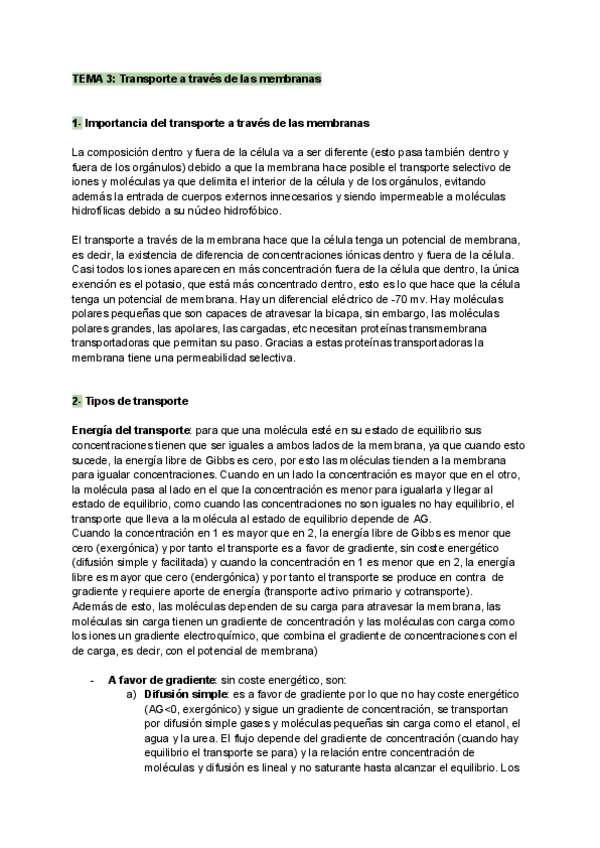 TEMA 3: Transporte a través de las membranas

1- Importancia del transporte a través de las membranas

La composición dentro y fuera de la célula va a ser diferente (esto pasa también dentro y fuera de los orgánulos) debido a que la membrana hace posible el transporte selectivo de iones y moléculas ya que delimita el interior de la célula y de los orgánulos, evitando además la entrada de cuerpos externos innecesarios y siendo impermeable a moléculas hidrofílicas debido a su núcleo hidrofóbico.

El transporte a través de la membrana hace que la célula tenga un potencial de membrana, es decir, la existencia de diferencia de concentraciones iónicas dentro y fuera de la célula. Casi todos los iones aparecen en más concentración fuera de la célula que dentro, la única exención es el potasio, que está más concentrado dentro, esto es lo que hace que la célula tenga un potencial de membrana. Hay un diferencial eléctrico de -70 mv. Hay moléculas polares pequeñas que son capaces de atravesar la bicapa, sin embargo, las moléculas polares grandes, las apolares, las cargadas, etc necesitan proteínas transmembrana transportadoras que permitan su paso. Gracias a estas proteínas transportadoras la membrana tiene una permeabilidad selectiva.

2- Tipos de transporte

Energía del transporte: para que una molécula esté en su estado de equilibrio sus concentraciones tienen que ser iguales a ambos lados de la membrana, ya que cuando esto sucede, la energía libre de Gibbs es cero, por esto las moléculas tienden a la membrana para igualar concentraciones. Cuando en un lado la concentración es mayor que en el otro, la molécula pasa al lado en el que la concentración es menor para igualarla y llegar al estado de equilibrio, como cuando las concentraciones no son iguales no hay equilibrio, el transporte que lleva a la molécula al estado de equilibrio depende de AG.
Cuando la concentración en 1 es mayor que en 2, la energía libre de Gibbs es menor que cero (exergónica) y por tanto el transporte es a favor de gradiente, sin coste energético (difusión simple y facilitada) y cuando la concentración en 1 es menor que en 2, la energía libre es mayor que cero (endergónica) y por tanto el transporte se produce en contra de gradiente y requiere aporte de energía (transporte activo primario y cotransporte).
Además de esto, las moléculas dependen de su carga para atravesar la membrana, las moléculas sin carga tienen un gradiente de concentración y las moléculas con carga como los iones un gradiente electroquímico, que combina el gradiente de concentraciones con el de carga, es decir, con el potencial de membrana)

- A favor de gradiente: sin coste energético, son:
a) Difusión simple: es a favor de gradiente por lo que no hay coste energético (AG<0, exergónico) y sigue un gradiente de concentración, se transportan por difusión simple gases y moléculas pequeñas sin carga como el etanol, el agua y la urea. El flujo depende del gradiente de concentración (cuando hay equilibrio el transporte se para) y la relación entre concentración de moléculas y difusión es lineal y no saturante hasta alcanzar el equilibrio. Los